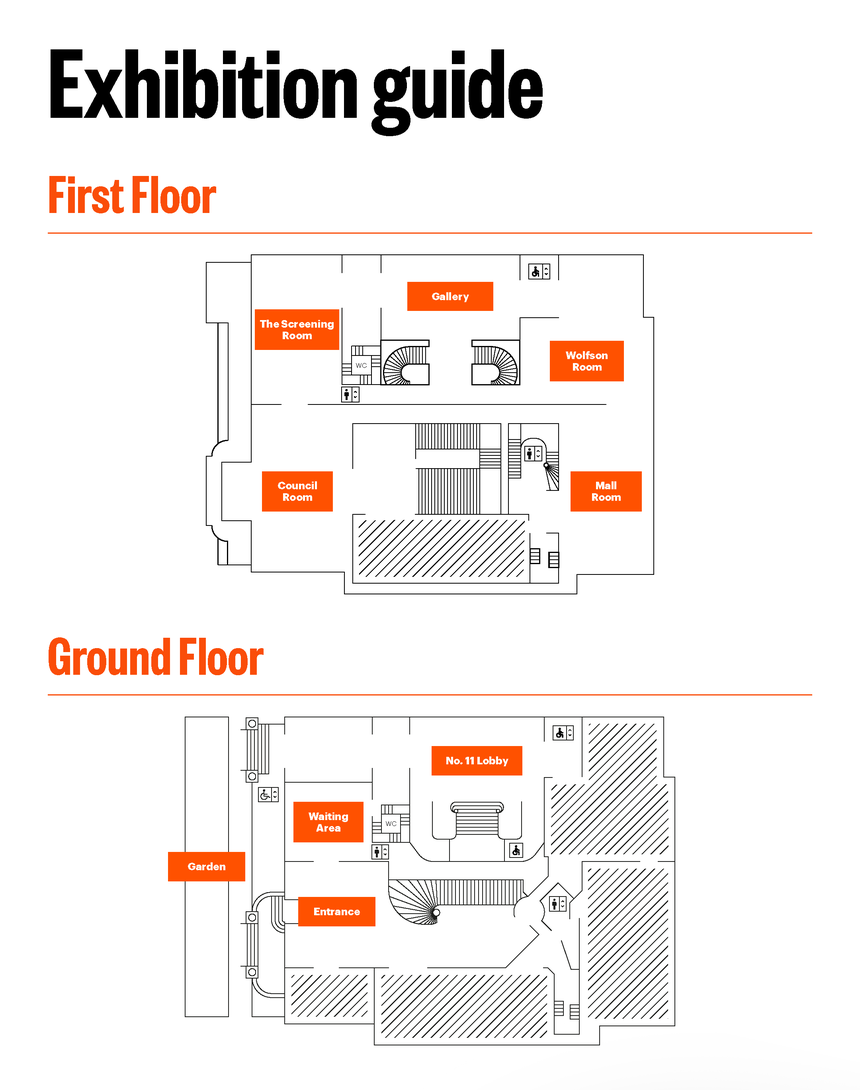 Exhibition guide

First Floor

Gallery

The Screening Room

WC

Wolfson Room

Council Room

Mall Room

Ground Floor

No. 11 Lobby

Waiting Area

WC

Garden

Entrance